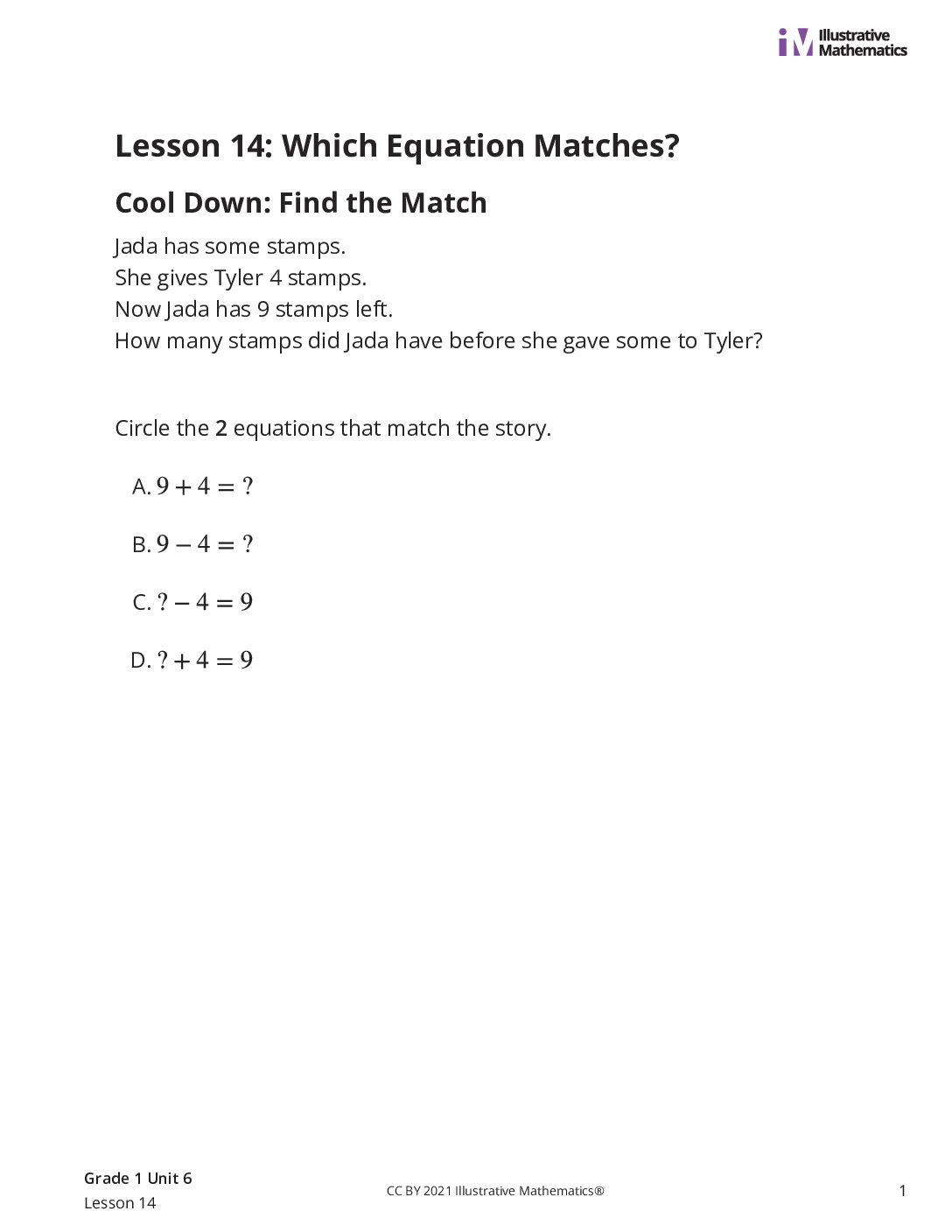 Illustrative Mathematics

Lesson 14: Which Equation Matches?

Cool Down: Find the Match

Jada has some stamps.
She gives Tyler 4 stamps.
Now Jada has 9 stamps left.
How many stamps did Jada have before she gave some to Tyler?

Circle the 2 equations that match the story.

A. $9 + 4 = ?$

B. $9 - 4 = ?$

C. $? - 4 = 9$

D. $? + 4 = 9$

Grade 1 Unit 6
Lesson 14

CC BY 2021 Illustrative Mathematics®

1